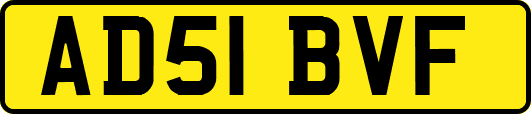 AD51 BVF